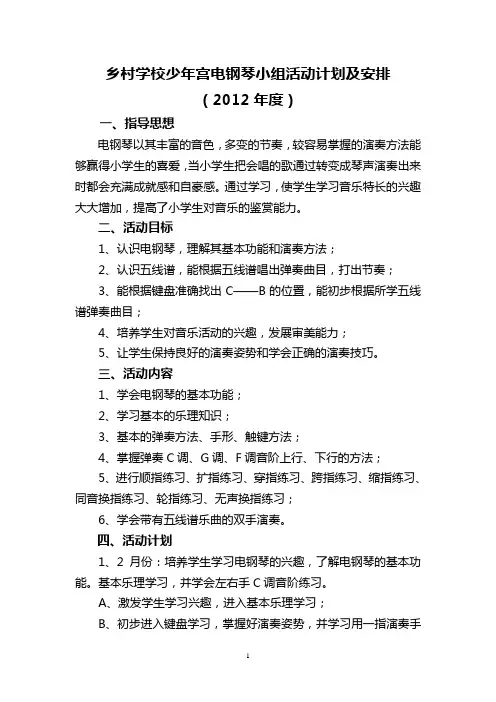 乡村学校少年宫电钢琴小组活动计划及安排
（2012 年度）

一、指导思想

电钢琴以其丰富的音色，多变的节奏，较容易掌握的演奏方法能够赢得小学生的喜爱，当小学生把会唱的歌通过转变成琴声演奏出来时都会充满成就感和自豪感。通过学习，使学生学习音乐特长的兴趣大大增加，提高了小学生对音乐的鉴赏能力。

二、活动目标

1、认识电钢琴，理解其基本功能和演奏方法；

2、认识五线谱，能根据五线谱唱出弹奏曲目，打出节奏；

3、能根据键盘准确找出 C——B 的位置，能初步根据所学五线谱弹奏曲目；

4、培养学生对音乐活动的兴趣，发展审美能力；

5、让学生保持良好的演奏姿势和学会正确的演奏技巧。

三、活动内容

1、学会电钢琴的基本功能；

2、学习基本的乐理知识；

3、基本的弹奏方法、手形、触键方法；

4、掌握弹奏 C 调、G 调、F 调音阶上行、下行的方法；

5、进行顺指练习、扩指练习、穿指练习、跨指练习、缩指练习、同音换指练习、轮指练习、无声换指练习；

6、学会带有五线谱乐曲的双手演奏。

四、活动计划

1、2 月份：培养学生学习电钢琴的兴趣，了解电钢琴的基本功能。基本乐理学习，并学会左右手 C 调音阶练习。

A、激发学生学习兴趣，进入基本乐理学习；

B、初步进入键盘学习，掌握好演奏姿势，并学习用一指演奏手

1